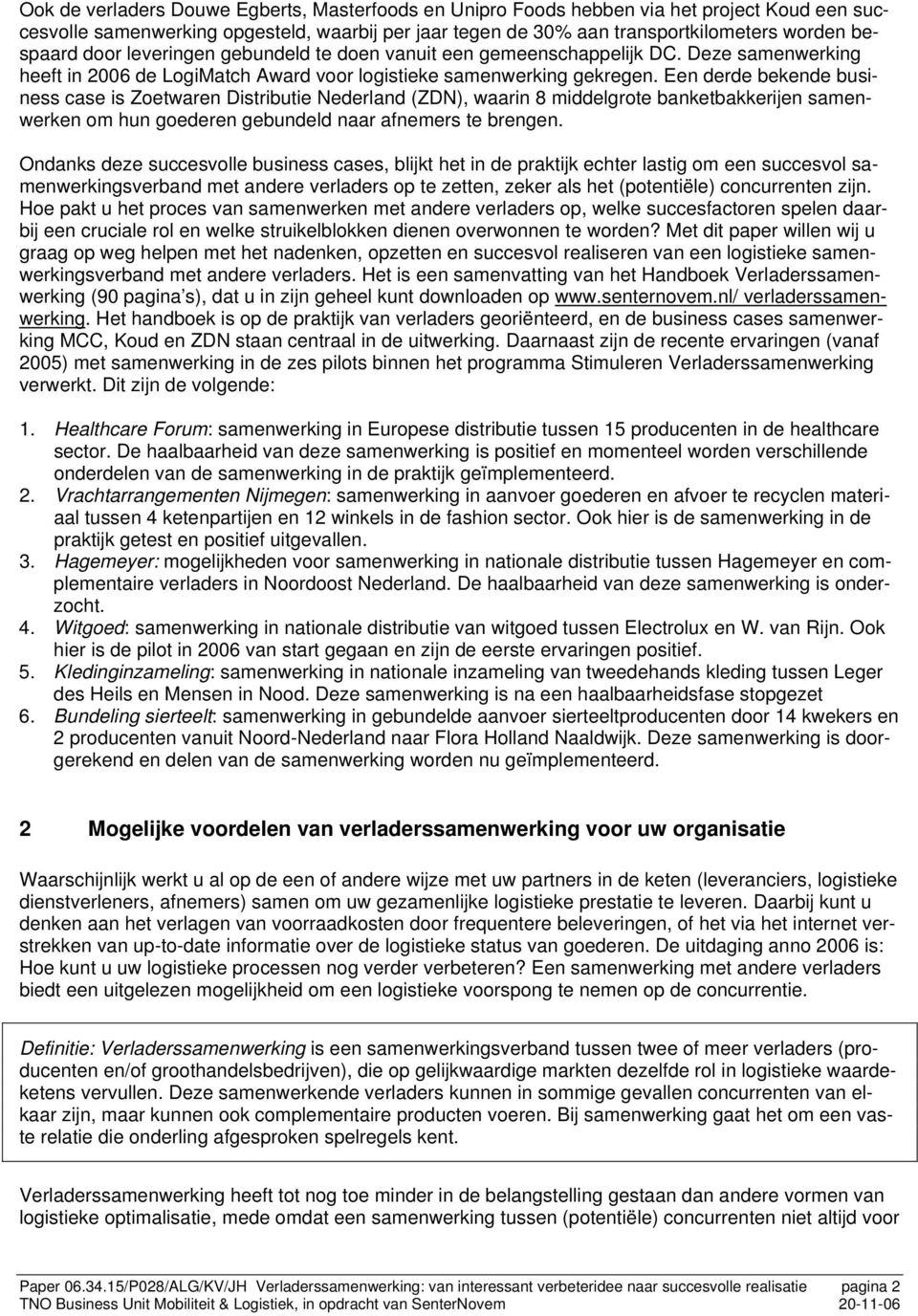 Ook de verladers Douwe Egberts, Masterfoods en Unipro Foods hebben via het project Koud een succesvolle samenwerking opgesteld, waarbij per jaar tegen de 30% aan transportkilometers worden bespaard door leveringen gebundeld te doen vanuit een gemeenschappelijk DC. Deze samenwerking heeft in 2006 de LogiMatch Award voor logistieke samenwerking gekregen. Een derde bekende business case is Zoetwaren Distributie Nederland (ZDN), waarin 8 middelgrote banketbakkerijen samenwerken om hun goederen gebundeld naar afnemers te brengen.

Ondanks deze succesvolle business cases, blijkt het in de praktijk echter lastig om een succesvol samenwerkingsverband met andere verladers op te zetten, zeker als het (potentiële) concurrenten zijn. Hoe pakt u het proces van samenwerken met andere verladers op, welke succesfactoren spelen daarbij een cruciale rol en welke struikelblokken dienen overwonnen te worden? Met dit paper willen wij u graag op weg helpen met het nadenken, opzetten en succesvol realiseren van een logistieke samenwerkingsverband met andere verladers. Het is een samenvatting van het Handboek Verladerssamenwerking (90 pagina's), dat u in zijn geheel kunt downloaden op www.senternovem.nl/ verladerssamenwerking. Het handboek is op de praktijk van verladers georiënteerd, en de business cases samenwerking MCC, Koud en ZDN staan centraal in de uitwerking. Daarnaast zijn de recente ervaringen (vanaf 2005) met samenwerking in de zes pilots binnen het programma Stimuleren Verladerssamenwerking verwerkt. Dit zijn de volgende:

1. Healthcare Forum: samenwerking in Europese distributie tussen 15 producenten in de healthcare sector. De haalbaarheid van deze samenwerking is positief en momenteel worden verschillende onderdelen van de samenwerking in de praktijk geïmplementeerd.
2. Vrachtarrangementen Nijmegen: samenwerking in aanvoer goederen en afvoer te recyclen materiaal tussen 4 ketenpartijen en 12 winkels in de fashion sector. Ook hier is de samenwerking in de praktijk getest en positief uitgevallen.
3. Hagemeyer: mogelijkheden voor samenwerking in nationale distributie tussen Hagemeyer en complementaire verladers in Noordoost Nederland. De haalbaarheid van deze samenwerking is onderzocht.
4. Witgoed: samenwerking in nationale distributie van witgoed tussen Electrolux en W. van Rijn. Ook hier is de pilot in 2006 van start gegaan en zijn de eerste ervaringen positief.
5. Kledinginzameling: samenwerking in nationale inzameling van tweedehands kleding tussen Leger des Heils en Mensen in Nood. Deze samenwerking is na een haalbaarheidsfase stopgezet
6. Bundeling sierteelt: samenwerking in gebundelde aanvoer sierteeltproducenten door 14 kwekers en 2 producenten vanuit Noord-Nederland naar Flora Holland Naaldwijk. Deze samenwerking is doorgerekend en delen van de samenwerking worden nu geïmplementeerd.

2 Mogelijke voordelen van verladerssamenwerking voor uw organisatie

Waarschijnlijk werkt u al op de een of andere wijze met uw partners in de keten (leveranciers, logistieke dienstverleners, afnemers) samen om uw gezamenlijke logistieke prestatie te leveren. Daarbij kunt u denken aan het verlagen van voorraadkosten door frequentere beleveringen, of het via het internet verstrekken van up-to-date informatie over de logistieke status van goederen. De uitdaging anno 2006 is: Hoe kunt u uw logistieke processen nog verder verbeteren? Een samenwerking met andere verladers biedt een uitgelezen mogelijkheid om een logistieke voorsprong te nemen op de concurrentie.

Definitie: Verladerssamenwerking is een samenwerkingsverband tussen twee of meer verladers (producenten en/of groothandelsbedrijven), die op gelijkwaardige markten dezelfde rol in logistieke waardeketens vervullen. Deze samenwerkende verladers kunnen in sommige gevallen concurrenten van elkaar zijn, maar kunnen ook complementaire producten voeren. Bij samenwerking gaat het om een vaste relatie die onderling afgesproken spelregels kent.

Verladerssamenwerking heeft tot nog toe minder in de belangstelling gestaan dan andere vormen van logistieke optimalisatie, mede omdat een samenwerking tussen (potentiële) concurrenten niet altijd voor

Paper 06.34.15/P028/ALG/KV/JH Verladerssamenwerking: van interessant verbeteridee naar succesvolle realisatie pagina 2
TNO Business Unit Mobiliteit & Logistiek, in opdracht van SenterNovem 20-11-06